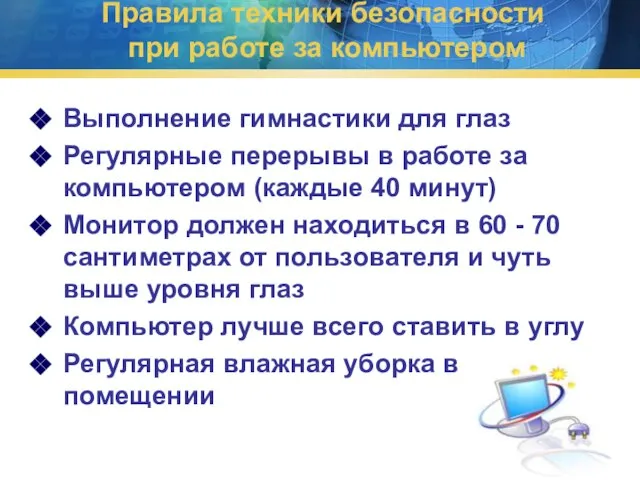 Правила техники безопасности при работе за компьютером

❖ Выполнение гимнастики для глаз
❖ Регулярные перерывы в работе за компьютером (каждые 40 минут)
❖ Монитор должен находиться в 60 - 70 сантиметрах от пользователя и чуть выше уровня глаз
❖ Компьютер лучше всего ставить в углу
❖ Регулярная влажная уборка в помещении